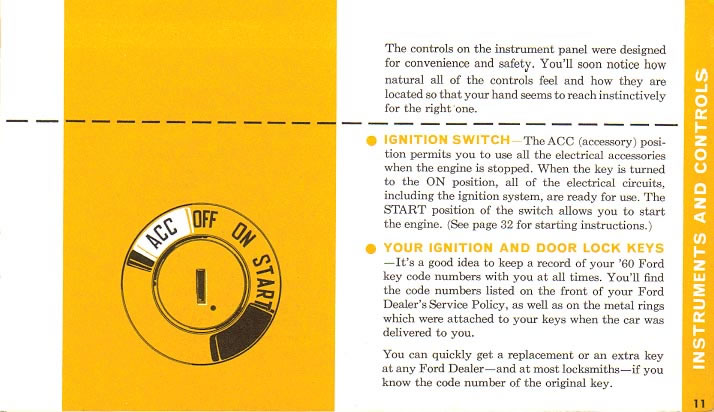 ACC
OFF
ON
START

The controls on the instrument panel were designed for convenience and safety. You'll soon notice how natural all of the controls feel and how they are located so that your hand seems to reach instinctively for the right one.

• IGNITION SWITCH—The ACC (accessory) position permits you to use all the electrical accessories when the engine is stopped. When the key is turned to the ON position, all of the electrical circuits, including the ignition system, are ready for use. The START position of the switch allows you to start the engine. (See page 32 for starting instructions.)

• YOUR IGNITION AND DOOR LOCK KEYS —It's a good idea to keep a record of your '60 Ford key code numbers with you at all times. You'll find the code numbers listed on the front of your Ford Dealer's Service Policy, as well as on the metal rings which were attached to your keys when the car was delivered to you.

You can quickly get a replacement or an extra key at any Ford Dealer—and at most locksmiths—if you know the code number of the original key.

INSTRUMENTS AND CONTROLS

11